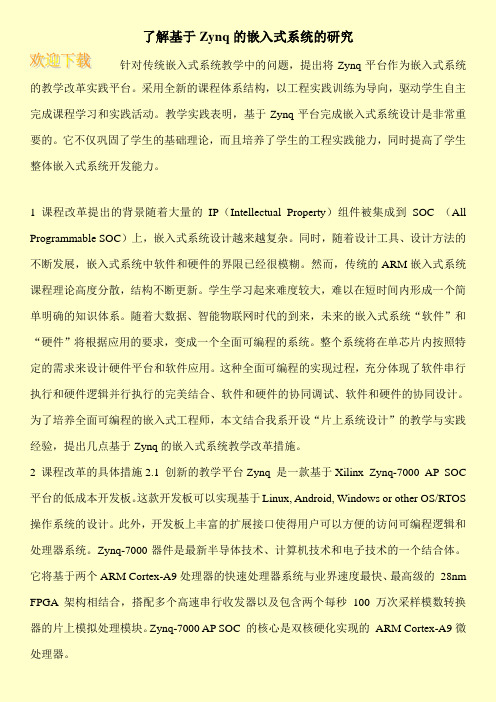 了解基于 Zynq 的嵌入式系统的研究

欢迎下载 针对传统嵌入式系统教学中的问题，提出将 Zynq 平台作为嵌入式系统的教学改革实践平台。采用全新的课程体系结构，以工程实践训练为导向，驱动学生自主完成课程学习和实践活动。教学实践表明，基于 Zynq 平台完成嵌入式系统设计是非常重要的。它不仅巩固了学生的基础理论，而且培养了学生的工程实践能力，同时提高了学生整体嵌入式系统开发能力。

1 课程改革提出的背景随着大量的 IP（Intellectual Property）组件被集成到 SOC （All Programmable SOC）上，嵌入式系统设计越来越复杂。同时，随着设计工具、设计方法的不断发展，嵌入式系统中软件和硬件的界限已经很模糊。然而，传统的 ARM 嵌入式系统课程理论高度分散，结构不断更新。学生学习起来难度较大，难以在短时间内形成一个简单明确的知识体系。随着大数据、智能物联网时代的到来，未来的嵌入式系统“软件”和“硬件”将根据应用的要求，变成一个全面可编程的系统。整个系统将在单芯片内按照特定的需求来设计硬件平台和软件应用。这种全面可编程的实现过程，充分体现了软件串行执行和硬件逻辑并行执行的完美结合、软件和硬件的协同调试、软件和硬件的协同设计。为了培养全面可编程的嵌入式工程师，本文结合我系开设“片上系统设计”的教学与实践经验，提出几点基于 Zynq 的嵌入式系统教学改革措施。

2 课程改革的具体措施 2.1 创新的教学平台 Zynq 是一款基于 Xilinx Zynq-7000 AP SOC 平台的低成本开发板。这款开发板可以实现基于 Linux, Android, Windows or other OS/RTOS 操作系统的设计。此外，开发板上丰富的扩展接口使得用户可以方便的访问可编程逻辑和处理器系统。Zynq-7000 器件是最新半导体技术、计算机技术和电子技术的一个结合体。它将基于两个 ARM Cortex-A9 处理器的快速处理器系统与业界速度最快、最高级的 28nm FPGA 架构相结合，搭配多个高速串行收发器以及包含两个每秒 100 万次采样模数转换器的片上模拟处理模块。Zynq-7000 AP SOC 的核心是双核硬化实现的 ARM Cortex-A9 微处理器。